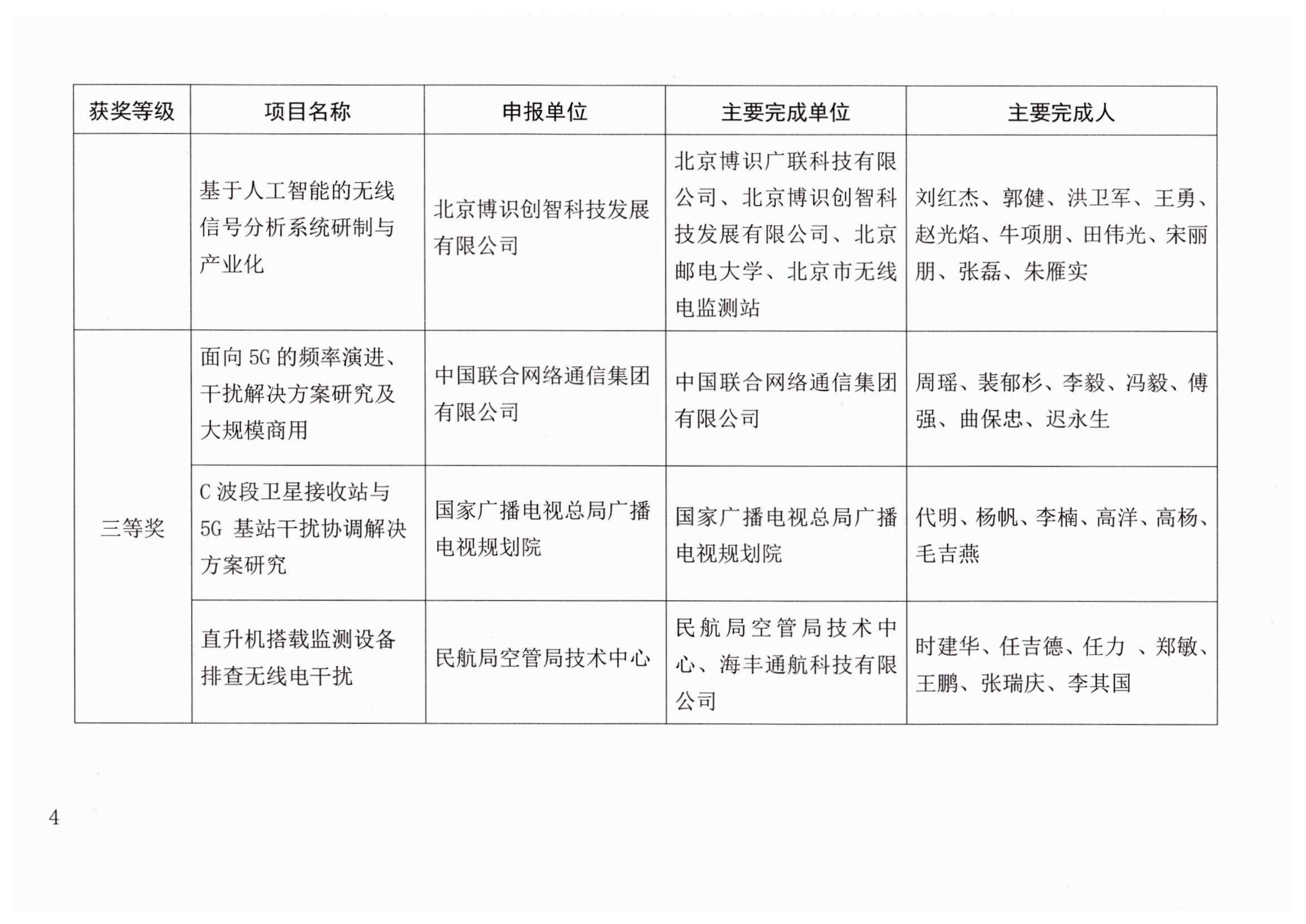 | 获奖等级 | 项目名称 | 申报单位 | 主要完成单位 | 主要完成人 |
|---|---|---|---|---|
| | 基于人工智能的无线信号分析系统研制与产业化 | 北京博识创智科技发展有限公司 | 北京博识广联科技有限公司、北京博识创智科技发展有限公司、北京邮电大学、北京市无线电监测站 | 刘红杰、郭健、洪卫军、王勇、赵光焰、牛项朋、田伟光、宋丽朋、张磊、朱雁实 |
| 三等奖 | 面向 5G 的频率演进、干扰解决方案研究及大规模商用 | 中国联合网络通信集团有限公司 | 中国联合网络通信集团有限公司 | 周瑶、裴郁杉、李毅、冯毅、傅强、曲保忠、迟永生 |
| | C 波段卫星接收站与 5G 基站干扰协调解决方案研究 | 国家广播电视总局广播电视规划院 | 国家广播电视总局广播电视规划院 | 代明、杨帆、李楠、高洋、高杨、毛吉燕 |
| | 直升机搭载监测设备排查无线电干扰 | 民航局空管局技术中心 | 民航局空管局技术中心、海丰通航科技有限公司 | 时建华、任吉德、任力 、郑敏、王鹏、张瑞庆、李其国 |

4